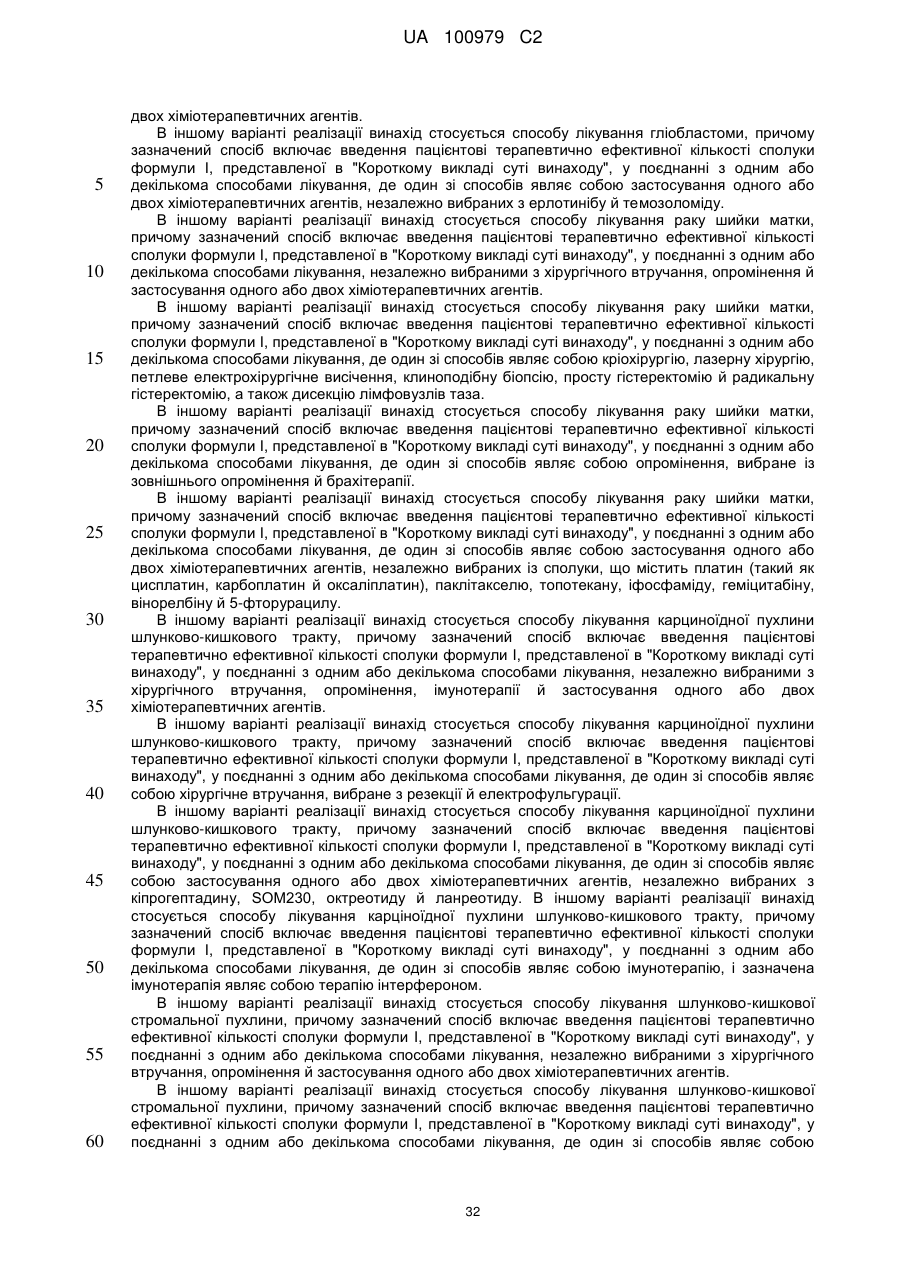 UA 100979 C2

двох хіміотерапевтичних агентів.

В іншому варіанті реалізації винахід стосується способу лікування гліобластоми, причому зазначений спосіб включає введення пацієнтові терапевтично ефективної кількості сполуки формули I, представленої в "Короткому викладі суті винаходу", у поєднанні з одним або декількома способами лікування, де один зі способів являє собою застосування одного або двох хіміотерапевтичних агентів, незалежно вибраних з ерлотинібу й темозоломіду.

В іншому варіанті реалізації винахід стосується способу лікування раку шийки матки, причому зазначений спосіб включає введення пацієнтові терапевтично ефективної кількості сполуки формули I, представленої в "Короткому викладі суті винаходу", у поєднанні з одним або декількома способами лікування, незалежно вибраними з хірургічного втручання, опромінення й застосування одного або двох хіміотерапевтичних агентів.

В іншому варіанті реалізації винахід стосується способу лікування раку шийки матки, причому зазначений спосіб включає введення пацієнтові терапевтично ефективної кількості сполуки формули I, представленої в "Короткому викладі суті винаходу", у поєднанні з одним або декількома способами лікування, де один зі способів являє собою кріохірургію, лазерну хірургію, петлеве електрохірургічне висічення, клиноподібну біопсію, просту гістеректомію й радикальну гістеректомію, а також дисекцію лімфовузлів таза.

В іншому варіанті реалізації винахід стосується способу лікування раку шийки матки, причому зазначений спосіб включає введення пацієнтові терапевтично ефективної кількості сполуки формули I, представленої в "Короткому викладі суті винаходу", у поєднанні з одним або декількома способами лікування, де один зі способів являє собою опромінення, вибране із зовнішнього опромінення й брахітерапії.

В іншому варіанті реалізації винахід стосується способу лікування раку шийки матки, причому зазначений спосіб включає введення пацієнтові терапевтично ефективної кількості сполуки формули I, представленої в "Короткому викладі суті винаходу", у поєднанні з одним або декількома способами лікування, де один зі способів являє собою застосування одного або двох хіміотерапевтичних агентів, незалежно вибраних із сполуки, що містить платин (такий як цисплатин, карбоплатин й оксаліплатин), паклітакселю, топотекану, іфосфаміду, геміцитабіну, вінорелбіну й 5-фторурацилу.

В іншому варіанті реалізації винахід стосується способу лікування карциноїдної пухлини шлунково-кишкового тракту, причому зазначений спосіб включає введення пацієнтові терапевтично ефективної кількості сполуки формули I, представленої в "Короткому викладі суті винаходу", у поєднанні з одним або декількома способами лікування, незалежно вибраними з хірургічного втручання, опромінення, імунотерапії й застосування одного або двох хіміотерапевтичних агентів.

В іншому варіанті реалізації винахід стосується способу лікування карциноїдної пухлини шлунково-кишкового тракту, причому зазначений спосіб включає введення пацієнтові терапевтично ефективної кількості сполуки формули I, представленої в "Короткому викладі суті винаходу", у поєднанні з одним або декількома способами лікування, де один зі способів являє собою хірургічне втручання, вибране з резекції й електрофульгурації.

В іншому варіанті реалізації винахід стосується способу лікування карциноїдної пухлини шлунково-кишкового тракту, причому зазначений спосіб включає введення пацієнтові терапевтично ефективної кількості сполуки формули I, представленої в "Короткому викладі суті винаходу", у поєднанні з одним або декількома способами лікування, де один зі способів являє собою застосування одного або двох хіміотерапевтичних агентів, незалежно вибраних з кіпрогептадину, SOM230, октреотиду й ланреотиду. В іншому варіанті реалізації винахід стосується способу лікування карциноїдної пухлини шлунково-кишкового тракту, причому зазначений спосіб включає введення пацієнтові терапевтично ефективної кількості сполуки формули I, представленої в "Короткому викладі суті винаходу", у поєднанні з одним або декількома способами лікування, де один зі способів являє собою імунотерапію, і зазначена імунотерапія являє собою терапію інтерфероном.

В іншому варіанті реалізації винахід стосується способу лікування шлунково-кишкової стромальної пухлини, причому зазначений спосіб включає введення пацієнтові терапевтично ефективної кількості сполуки формули I, представленої в "Короткому викладі суті винаходу", у поєднанні з одним або декількома способами лікування, незалежно вибраними з хірургічного втручання, опромінення й застосування одного або двох хіміотерапевтичних агентів.

В іншому варіанті реалізації винахід стосується способу лікування шлунково-кишкової стромальної пухлини, причому зазначений спосіб включає введення пацієнтові терапевтично ефективної кількості сполуки формули I, представленої в "Короткому викладі суті винаходу", у поєднанні з одним або декількома способами лікування, де один зі способів являє собою

5
10
15
20
25
30
35
40
45
50
55
60

32